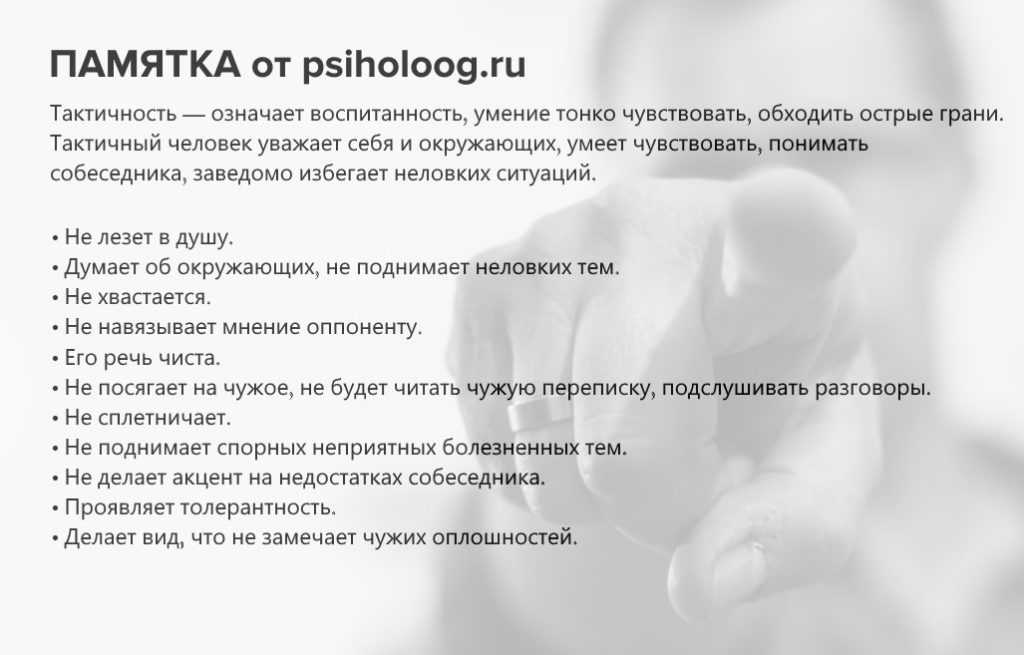 ПАМЯТКА от psiholoog.ru

Тактичность — означает воспитанность, умение тонко чувствовать, обходить острые грани. Тактичный человек уважает себя и окружающих, умеет чувствовать, понимать собеседника, заведомо избегает неловких ситуаций.

• Не лезет в душу.
• Думает об окружающих, не поднимает неловких тем.
• Не хвастается.
• Не навязывает мнение оппоненту.
• Его речь чиста.
• Не посягает на чужое, не будет читать чужую переписку, подслушивать разговоры.
• Не сплетничает.
• Не поднимает спорных неприятных болезненных тем.
• Не делает акцент на недостатках собеседника.
• Проявляет толерантность.
• Делает вид, что не замечает чужих оплошностей.